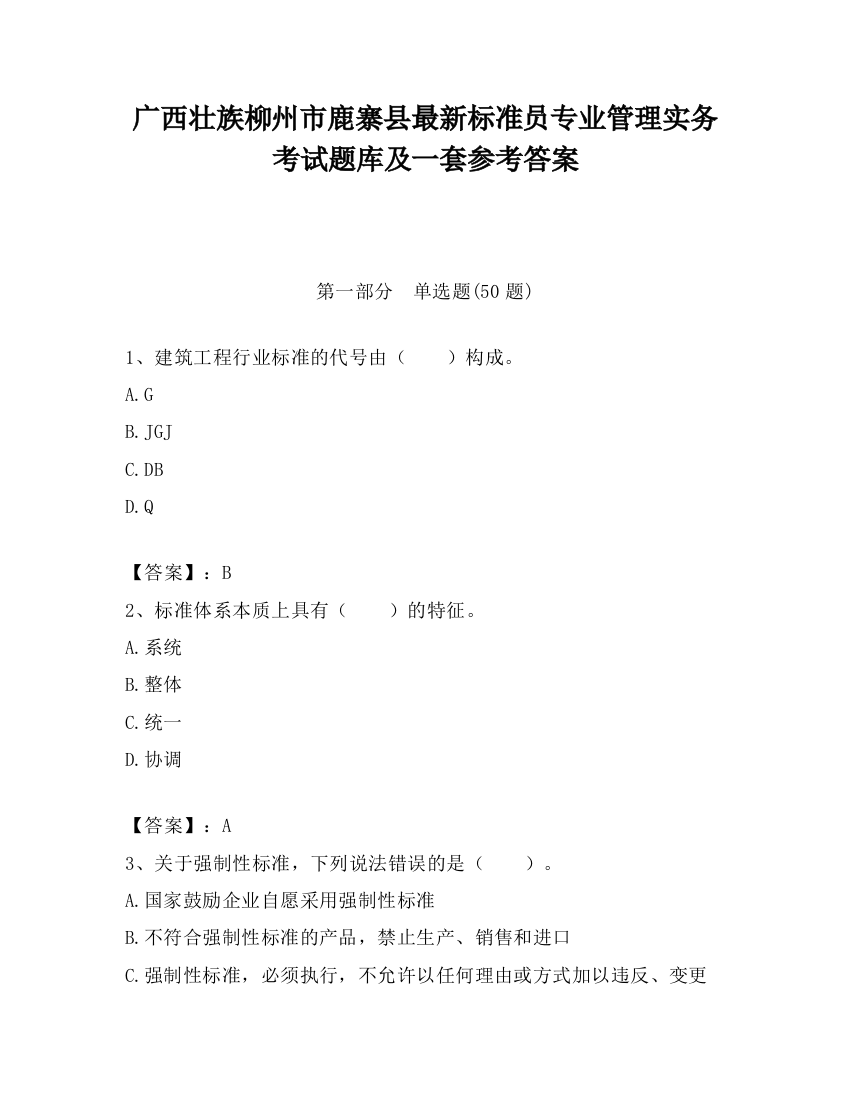 广西壮族柳州市鹿寨县最新标准员专业管理实务考试题库及一套参考答案

第一部分　单选题(50 题)

1、建筑工程行业标准的代号由（　　）构成。

A.G

B.JGJ

C.DB

D.Q

【答案】：B

2、标准体系本质上具有（　　）的特征。

A.系统

B.整体

C.统一

D.协调

【答案】：A

3、关于强制性标准，下列说法错误的是（　　）。

A.国家鼓励企业自愿采用强制性标准

B.不符合强制性标准的产品，禁止生产、销售和进口

C.强制性标准，必须执行，不允许以任何理由或方式加以违反、变更